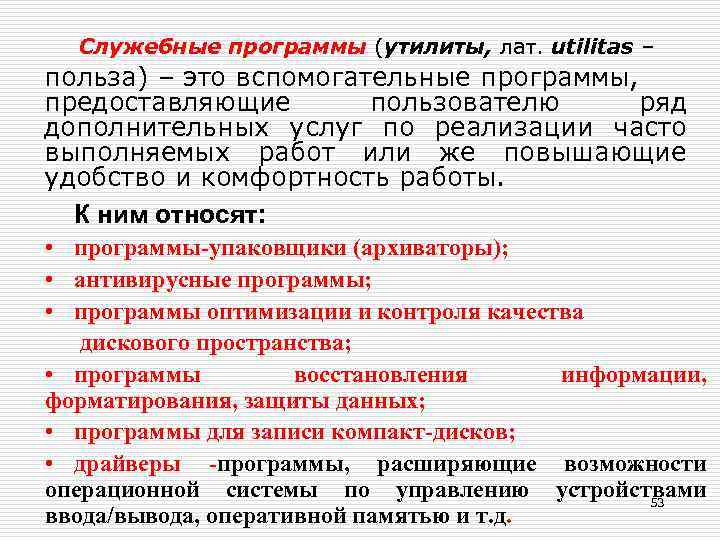 Служебные программы (утилиты, лат. utilitas – польза) – это вспомогательные программы, предоставляющие пользователю ряд дополнительных услуг по реализации часто выполняемых работ или же повышающие удобство и комфортность работы.

К ним относят:

• программы-упаковщики (архиваторы);

• антивирусные программы;

• программы оптимизации и контроля качества дискового пространства;

• программы восстановления информации, форматирования, защиты данных;

• программы для записи компакт-дисков;

• драйверы -программы, расширяющие возможности операционной системы по управлению устройствами ввода/вывода, оперативной памятью и т.д.

53